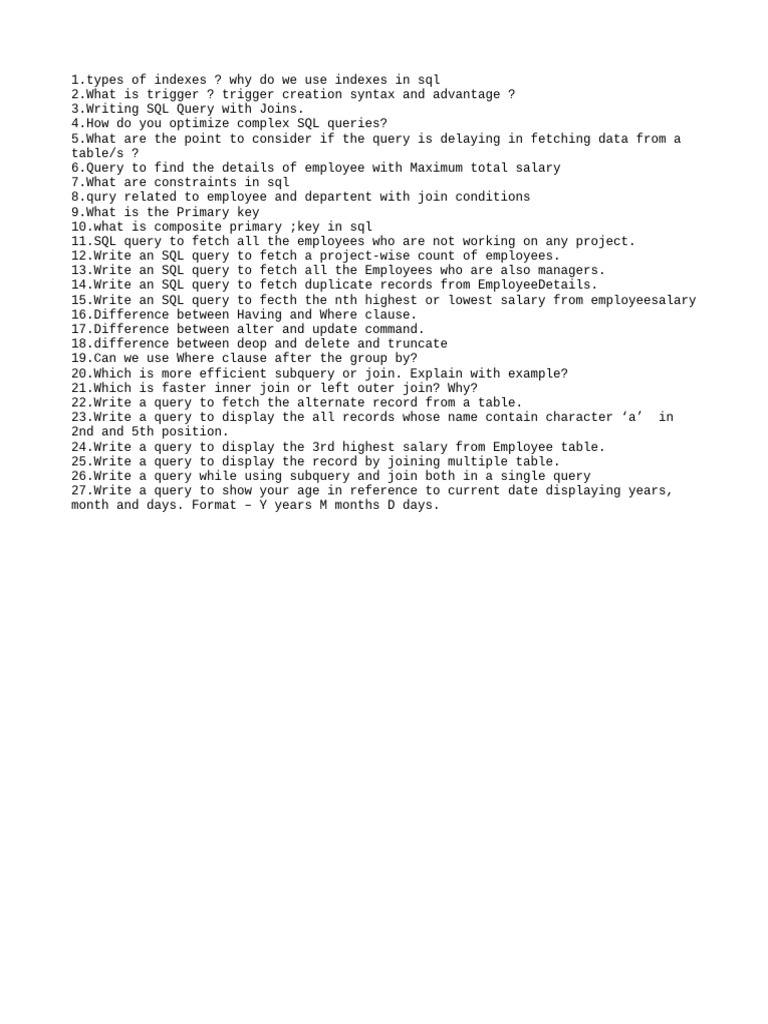 1.types of indexes ? why do we use indexes in sql
2.What is trigger ? trigger creation syntax and advantage ?
3.Writing SQL Query with Joins.
4.How do you optimize complex SQL queries?
5.What are the point to consider if the query is delaying in fetching data from a table/s ?
6.Query to find the details of employee with Maximum total salary
7.What are constraints in sql
8.qury related to employee and departent with join conditions
9.What is the Primary key
10.what is composite primary ;key in sql
11.SQL query to fetch all the employees who are not working on any project.
12.Write an SQL query to fetch a project-wise count of employees.
13.Write an SQL query to fetch all the Employees who are also managers.
14.Write an SQL query to fetch duplicate records from EmployeeDetails.
15.Write an SQL query to fecth the nth highest or lowest salary from employeesalary
16.Difference between Having and Where clause.
17.Difference between alter and update command.
18.difference between deop and delete and truncate
19.Can we use Where clause after the group by?
20.Which is more efficient subquery or join. Explain with example?
21.Which is faster inner join or left outer join? Why?
22.Write a query to fetch the alternate record from a table.
23.Write a query to display the all records whose name contain character ‘a’ in 2nd and 5th position.
24.Write a query to display the 3rd highest salary from Employee table.
25.Write a query to display the record by joining multiple table.
26.Write a query while using subquery and join both in a single query
27.Write a query to show your age in reference to current date displaying years, month and days. Format – Y years M months D days.